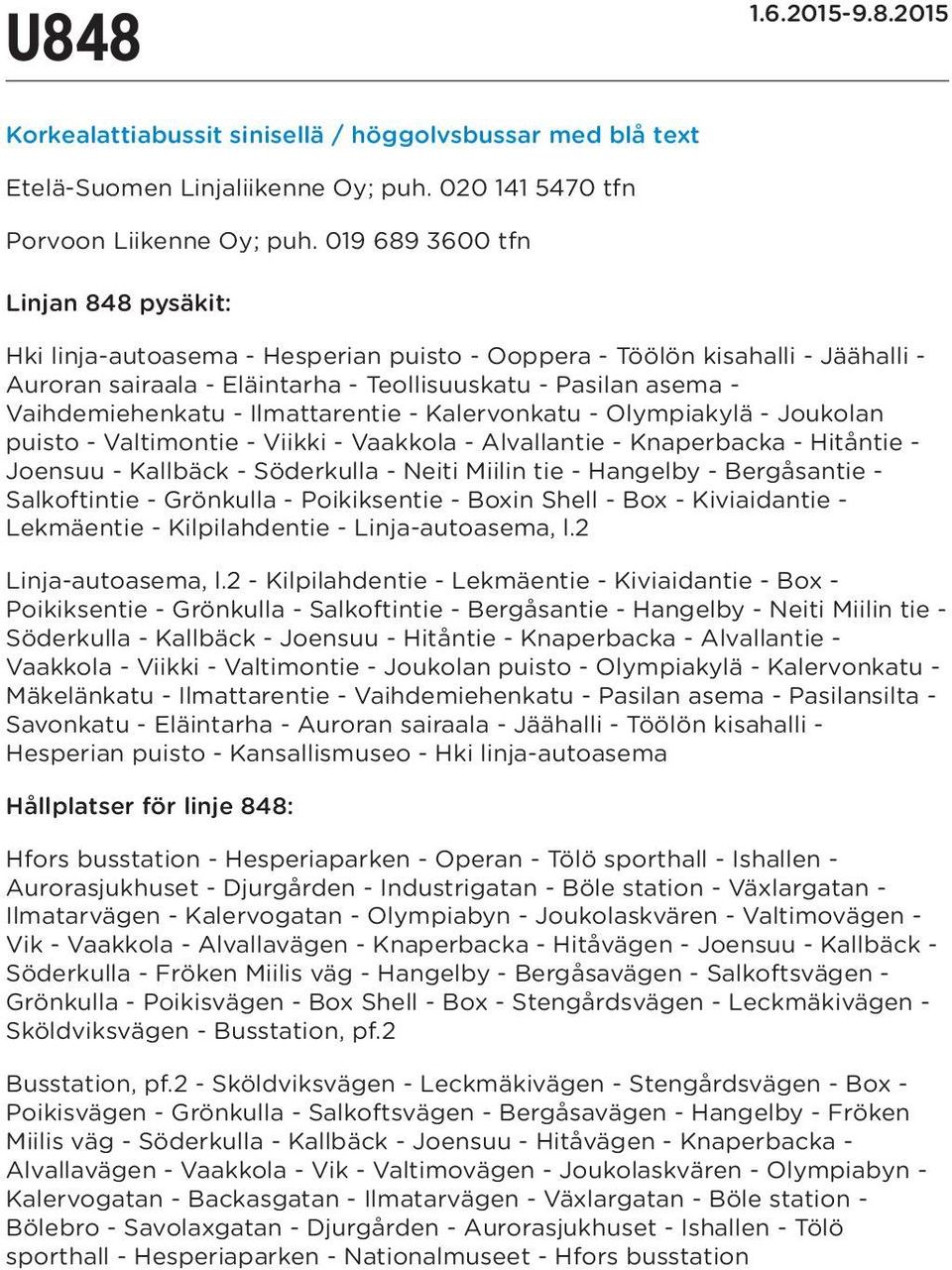 U848

1.6.2015-9.8.2015

Korkealattiabussit sinisellä / höggolvsbussar med blå text

Etelä-Suomen Linjaliikenne Oy; puh. 020 141 5470 tfn

Porvoon Liikenne Oy; puh. 019 689 3600 tfn

Linjan 848 pysäkit:

Hki linja-autoasema - Hesperian puisto - Ooppera - Töölön kisahalli - Jäähalli - Auroran sairaala - Eläintarha - Teollisuuskatu - Pasilan asema - Vaihdemiehenkatu - Ilmattarentie - Kalervonkatu - Olympiakylä - Joukolan puisto - Valtimontie - Viikki - Vaakkola - Alvallantie - Knaperbacka - Hitåntie - Joensuu - Kallbäck - Söderkulla - Neiti Miilin tie - Hangelby - Bergåsantie - Salkoftintie - Grönkulla - Poikiksentie - Boxin Shell - Box - Kiviaidantie - Lekmäentie - Kilpilahdentie - Linja-autoasema, l.2

Linja-autoasema, l.2 - Kilpilahdentie - Lekmäentie - Kiviaidantie - Box - Poikiksentie - Grönkulla - Salkoftintie - Bergåsantie - Hangelby - Neiti Miilin tie - Söderkulla - Kallbäck - Joensuu - Hitåntie - Knaperbacka - Alvallantie - Vaakkola - Viikki - Valtimontie - Joukolan puisto - Olympiakylä - Kalervonkatu - Mäkelänkatu - Ilmattarentie - Vaihdemiehenkatu - Pasilan asema - Pasilansilta - Savonkatu - Eläintarha - Auroran sairaala - Jäähalli - Töölön kisahalli - Hesperian puisto - Kansallismuseo - Hki linja-autoasema

Hållplatser för linje 848:

Hfors busstation - Hesperiaparken - Operan - Tölö sporthall - Ishallen - Aurorasjukhuset - Djurgården - Industrigatan - Böle station - Växlargatan - Ilmatarvägen - Kalervogatan - Olympiabyn - Joukolaskvären - Valtimovägen - Vik - Vaakkola - Alvallavägen - Knaperbacka - Hitåvägen - Joensuu - Kallbäck - Söderkulla - Fröken Miilis väg - Hangelby - Bergåsavägen - Salkoftsvägen - Grönkulla - Poikisvägen - Box Shell - Box - Stengårdsvägen - Leckmäkivägen - Sköldviksvägen - Busstation, pf.2

Busstation, pf.2 - Sköldviksvägen - Leckmäkivägen - Stengårdsvägen - Box - Poikisvägen - Grönkulla - Salkoftsvägen - Bergåsavägen - Hangelby - Fröken Miilis väg - Söderkulla - Kallbäck - Joensuu - Hitåvägen - Knaperbacka - Alvallavägen - Vaakkola - Vik - Valtimovägen - Joukolaskvären - Olympiabyn - Kalervogatan - Backasgatan - Ilmatarvägen - Växlargatan - Böle station - Bölebro - Savolaxgatan - Djurgården - Aurorasjukhuset - Ishallen - Tölö sporthall - Hesperiaparken - Nationalmuseet - Hfors busstation